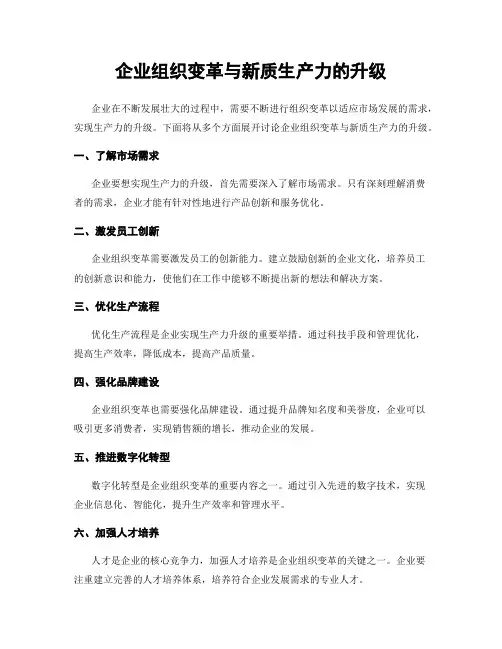 企业组织变革与新质生产力的升级

企业在不断发展壮大的过程中，需要不断进行组织变革以适应市场发展的需求，实现生产力的升级。下面将从多个方面展开讨论企业组织变革与新质生产力的升级。

一、了解市场需求

企业要想实现生产力的升级，首先需要深入了解市场需求。只有深刻理解消费者的需求，企业才能有针对性地进行产品创新和服务优化。

二、激发员工创新

企业组织变革需要激发员工的创新能力。建立鼓励创新的企业文化，培养员工的创新意识和能力，使他们在工作中能够不断提出新的想法和解决方案。

三、优化生产流程

优化生产流程是企业实现生产力升级的重要举措。通过科技手段和管理优化，提高生产效率，降低成本，提高产品质量。

四、强化品牌建设

企业组织变革也需要强化品牌建设。通过提升品牌知名度和美誉度，企业可以吸引更多消费者，实现销售额的增长，推动企业的发展。

五、推进数字化转型

数字化转型是企业组织变革的重要内容之一。通过引入先进的数字技术，实现企业信息化、智能化，提升生产效率和管理水平。

六、加强人才培养

人才是企业的核心竞争力，加强人才培养是企业组织变革的关键之一。企业要注重建立完善的人才培养体系，培养符合企业发展需求的专业人才。